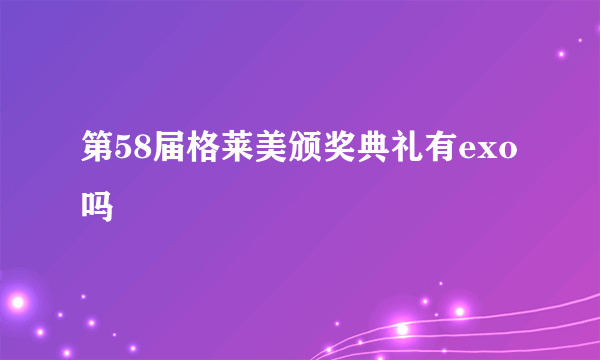 第58届格莱美颁奖典礼有exo吗